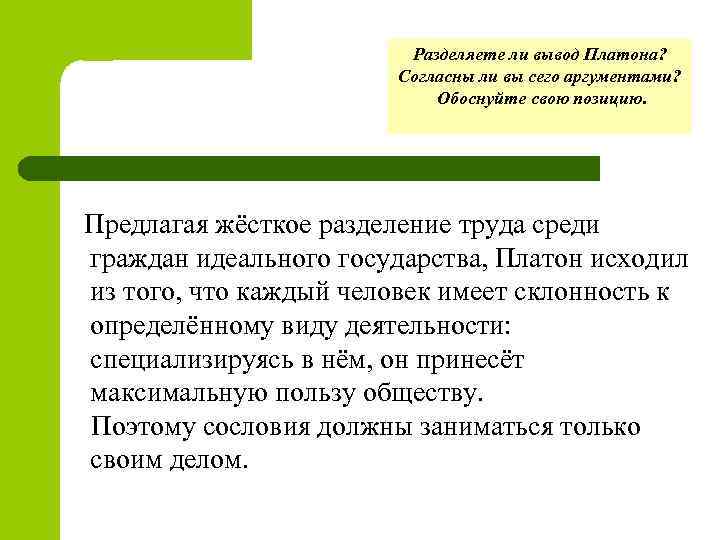 Разделяете ли вывод Платона? Согласны ли вы сего аргументами? Обоснуйте свою позицию.

Предлагая жёсткое разделение труда среди граждан идеального государства, Платон исходил из того, что каждый человек имеет склонность к определённому виду деятельности: специализируясь в нём, он принесёт максимальную пользу обществу.
Поэтому сословия должны заниматься только своим делом.